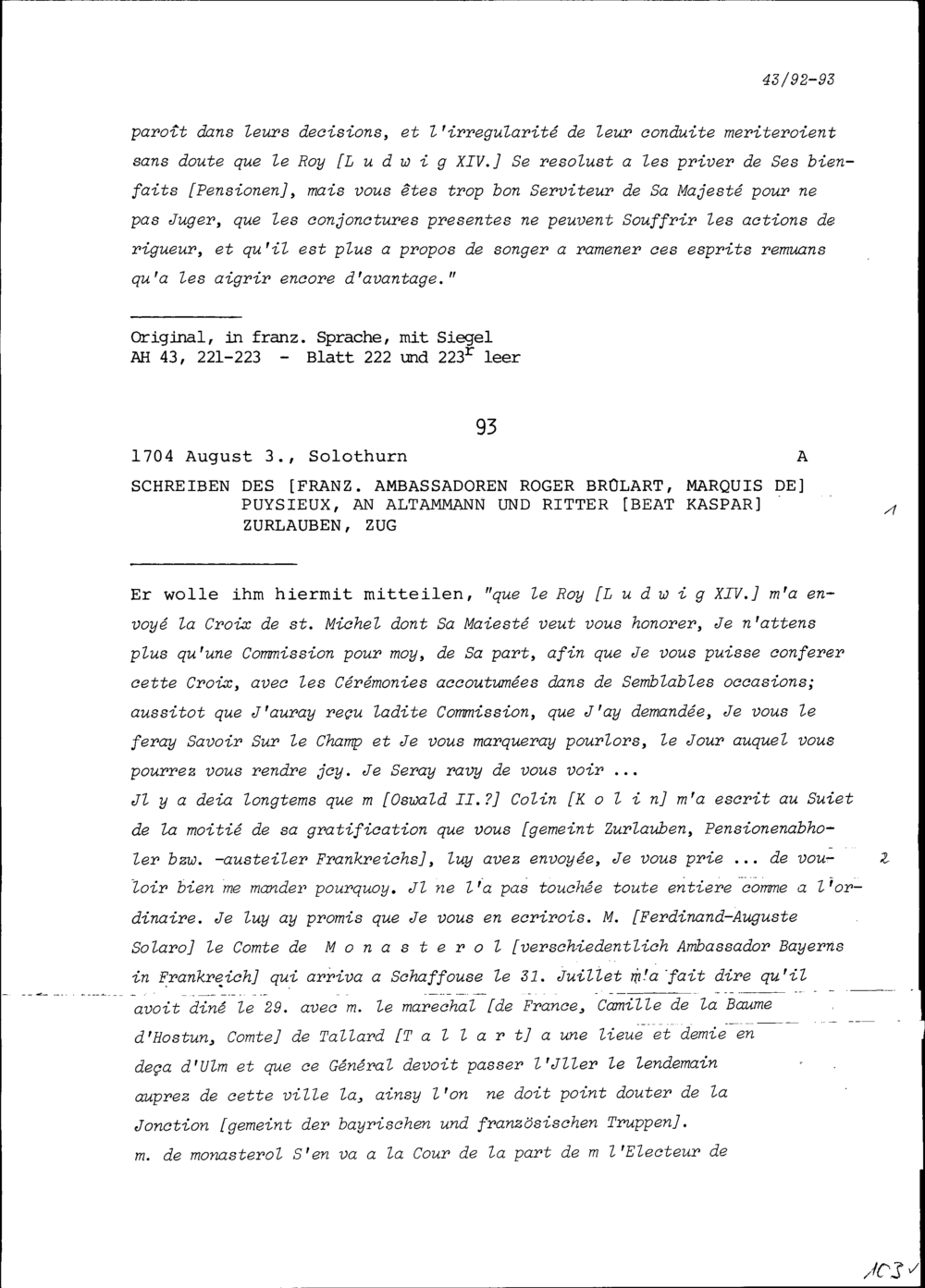 43/92-93

paroît dans leurs decisions, et l'irregularité de leur conduite meriteroient sans doute que le Roy [L u d w i g XIV.] Se resolust a les priver de Ses bienfaits [Pensionen], mais vous êtes trop bon Serviteur de Sa Majesté pour ne pas Juger, que les conjonctures presentes ne peuvent Souffrir les actions de rigueur, et qu'il est plus a propos de songer a ramener ces esprits remuans qu'a les aigrir encore d'avantage."

Original, in franz. Sprache, mit Siegel
AH 43, 221-223 - Blatt 222 und 223$^r$ leer

93

1704 August 3., Solothurn A

SCHREIBEN DES [FRANZ. AMBASSADOREN ROGER BRÛLART, MARQUIS DE] PUYSIEUX, AN ALTAMMANN UND RITTER [BEAT KASPAR] ZURLAUBEN, ZUG

1

Er wolle ihm hiermit mitteilen, "que le Roy [L u d w i g XIV.] m'a envoyé la Croix de st. Michel dont Sa Maiesté veut vous honorer, Je n'attens plus qu'une Commission pour moy, de Sa part, afin que Je vous puisse conferer cette Croix, avec les Cérémonies accoutumées dans de Semblables occasions; aussitot que J'auray reçu ladite Commission, que J'ay demandée, Je vous le feray Savoir Sur le Champ et Je vous marqueray pourlors, le Jour auquel vous pourrez vous rendre jcy. Je Seray ravy de vous voir ...
Jl y a deia longtems que m [Oswald II.?] Colin [K o l i n] m'a escrit au Suiet de la moitié de sa gratification que vous [gemeint Zurlauben, Pensionenabholer bzw. -austeiler Frankreichs], luy avez envoyée, Je vous prie ... de vouloir bien me mander pourquoy. Jl ne l'a pas touchée toute entiere comme a l'ordinaire. Je luy ay promis que Je vous en ecrirois. M. [Ferdinand-Auguste Solaro] le Comte de M o n a s t e r o l [verschiedentlich Ambassador Bayerns in Frankreich] qui arriva a Schaffouse le 31. Juillet m'a fait dire qu'il avoit diné le 29. avec m. le marechal [de France, Camille de la Baume d'Hostun, Comte] de Tallard [T a l l a r t] a une lieue et demie en deça d'Ulm et que ce Général devoit passer l'Jller le lendemain auprez de cette ville la, ainsy l'on ne doit point douter de la Jonction [gemeint der bayrischen und französischen Truppen].
m. de monasterol S'en va a la Cour de la part de m l'Electeur de

2

103